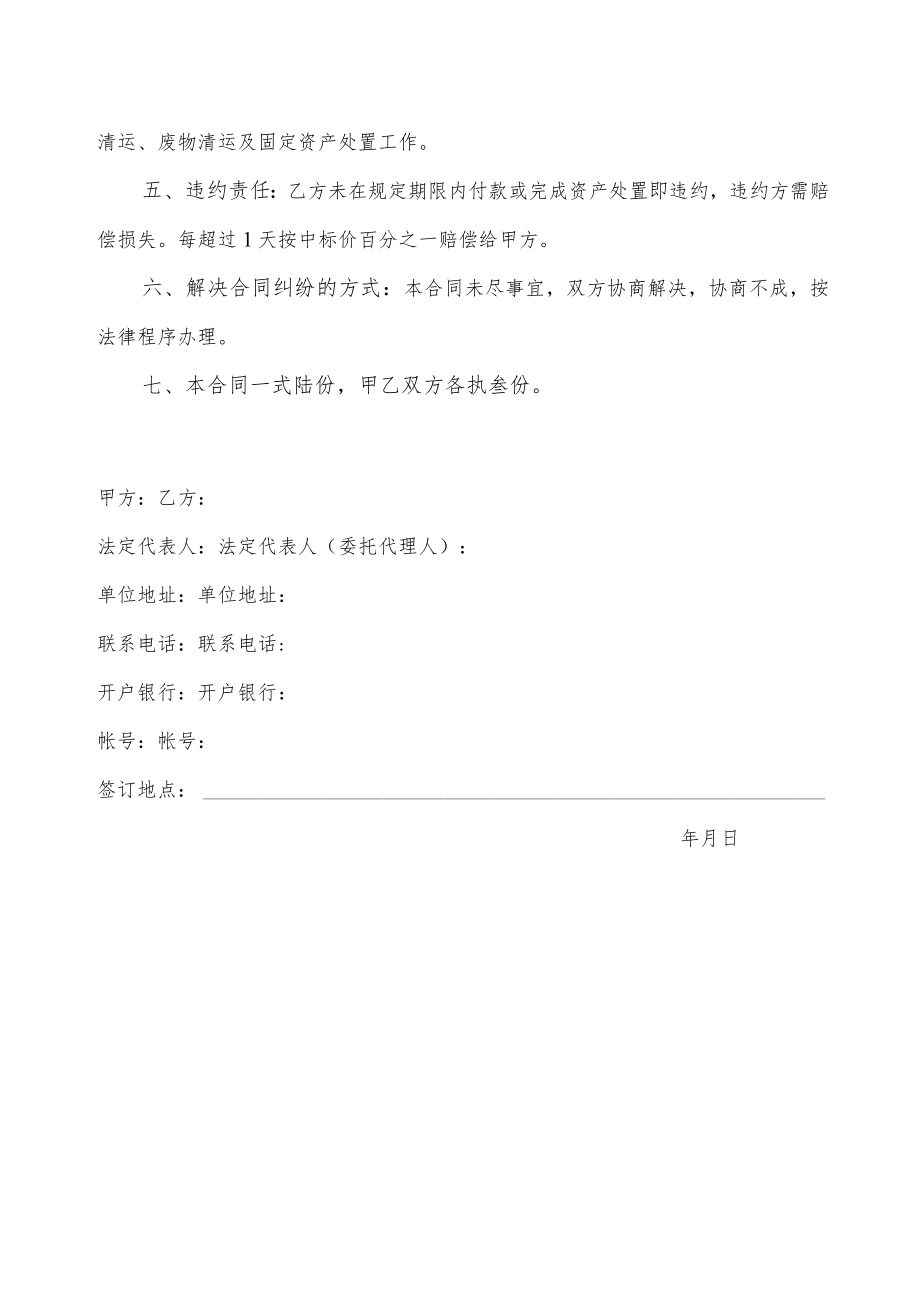 清运、废物清运及固定资产处置工作。

五、违约责任：乙方未在规定期限内付款或完成资产处置即违约，违约方需赔偿损失。每超过1天按中标价百分之一赔偿给甲方。

六、解决合同纠纷的方式：本合同未尽事宜，双方协商解决，协商不成，按法律程序办理。

七、本合同一式陆份，甲乙双方各执叁份。

甲方：乙方：

法定代表人：法定代表人（委托代理人）：

单位地址：单位地址：

联系电话：联系电话：

开户银行：开户银行：

帐号：帐号：

签订地点：

年月日